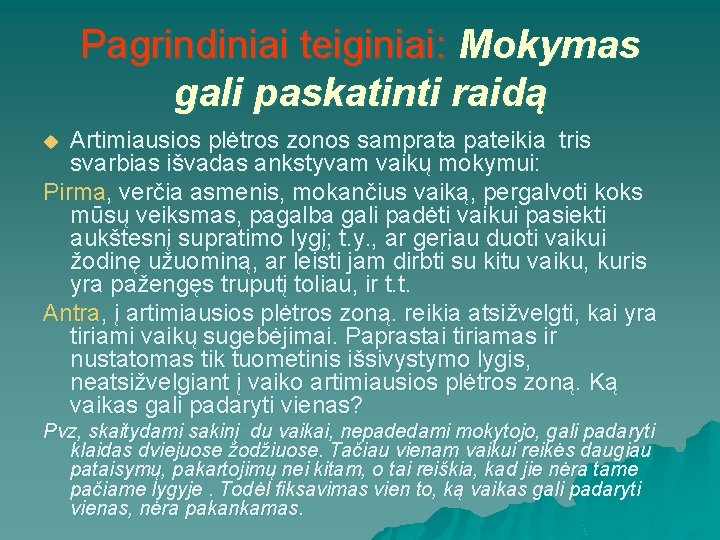 Pagrindiniai teiginiai: Mokymas gali paskatinti raidą

Artimiausios plėtros zonos samprata pateikia tris svarbias išvadas ankstyvam vaikų mokymui:

Pirma, verčia asmenis, mokančius vaiką, pergalvoti koks mūsų veiksmas, pagalba gali padėti vaikui pasiekti aukštesnį supratimo lygį; t.y., ar geriau duoti vaikui žodinę užuominą, ar leisti jam dirbti su kitu vaiku, kuris yra pažengęs truputį toliau, ir t.t.

Antra, į artimiausios plėtros zoną. reikia atsižvelgti, kai yra tiriami vaikų sugebėjimai. Paprastai tiriamas ir nustatomas tik tuometinis išsivystymo lygis, neatsižvelgiant į vaiko artimiausios plėtros zoną. Ką vaikas gali padaryti vienas?

Pvz, skaitydami sakinį du vaikai, nepadedami mokytojo, gali padaryti klaidas dviejuose žodžiuose. Tačiau vienam vaikui reikės daugiau pataisymų, pakartojimų nei kitam, o tai reiškia, kad jie nėra tame pačiame lygyje . Todėl fiksavimas vien to, ką vaikas gali padaryti vienas, nėra pakankamas.